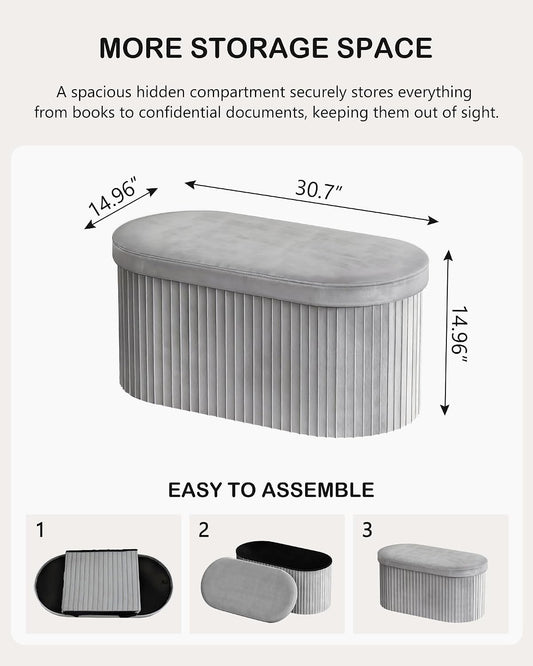 MORE STORAGE SPACE

A spacious hidden compartment securely stores everything from books to confidential documents, keeping them out of sight.

14.96"

30.7"

14.96"

EASY TO ASSEMBLE

1

2

3